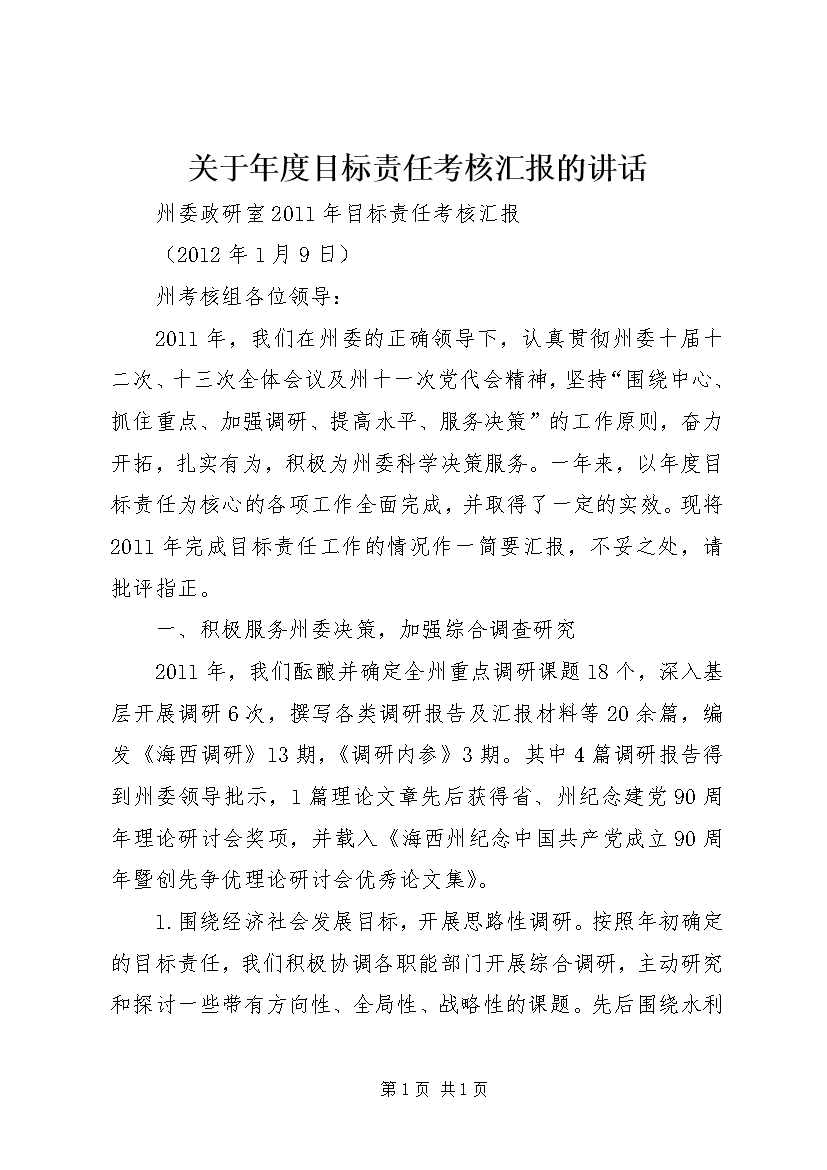 关于年度目标责任考核汇报的讲话

州委政研室2011年目标责任考核汇报

（2012年1月9日）

州考核组各位领导：

2011年，我们在州委的正确领导下，认真贯彻州委十届十二次、十三次全体会议及州十一次党代会精神，坚持“围绕中心、抓住重点、加强调研、提高水平、服务决策”的工作原则，奋力开拓，扎实有为，积极为州委科学决策服务。一年来，以年度目标责任为核心的各项工作全面完成，并取得了一定的实效。现将2011年完成目标责任工作的情况作一简要汇报，不妥之处，请批评指正。

一、积极服务州委决策，加强综合调查研究

2011年，我们酝酿并确定全州重点调研课题18个，深入基层开展调研6次，撰写各类调研报告及汇报材料等20余篇，编发《海西调研》13期，《调研内参》3期。其中4篇调研报告得到州委领导批示，1篇理论文章先后获得省、州纪念建党90周年理论研讨会奖项，并载入《海西州纪念中国共产党成立90周年暨创先争优理论研讨会优秀论文集》。

1.围绕经济社会发展目标，开展思路性调研。按照年初确定的目标责任，我们积极协调各职能部门开展综合调研，主动研究和探讨一些带有方向性、全局性、战略性的课题。先后围绕水利

第1页 共1页